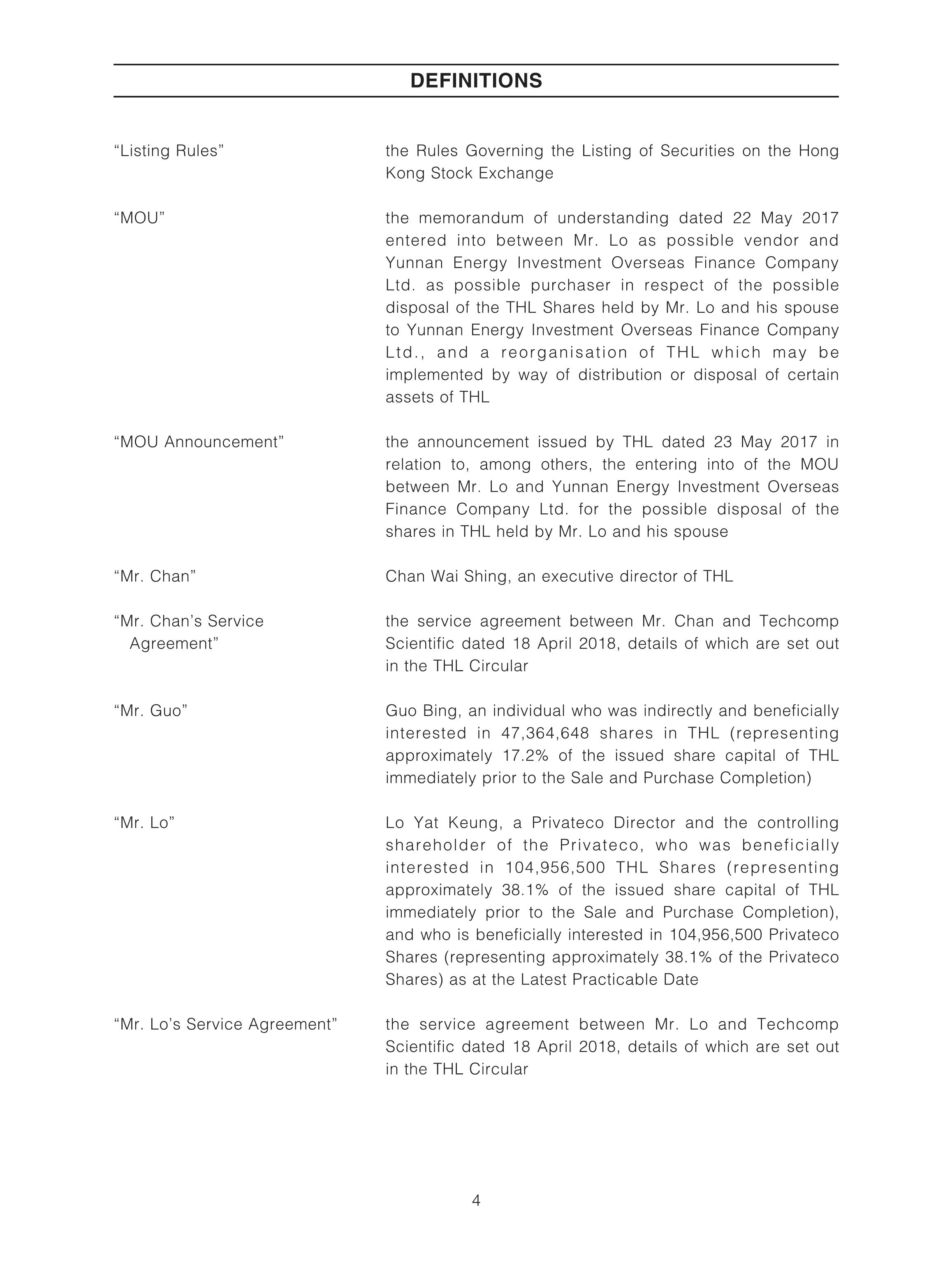 DEFINITIONS

"Listing Rules" the Rules Governing the Listing of Securities on the Hong Kong Stock Exchange

"MOU" the memorandum of understanding dated 22 May 2017 entered into between Mr. Lo as possible vendor and Yunnan Energy Investment Overseas Finance Company Ltd. as possible purchaser in respect of the possible disposal of the THL Shares held by Mr. Lo and his spouse to Yunnan Energy Investment Overseas Finance Company Ltd., and a reorganisation of THL which may be implemented by way of distribution or disposal of certain assets of THL

"MOU Announcement" the announcement issued by THL dated 23 May 2017 in relation to, among others, the entering into of the MOU between Mr. Lo and Yunnan Energy Investment Overseas Finance Company Ltd. for the possible disposal of the shares in THL held by Mr. Lo and his spouse

"Mr. Chan" Chan Wai Shing, an executive director of THL

"Mr. Chan's Service Agreement" the service agreement between Mr. Chan and Techcomp Scientific dated 18 April 2018, details of which are set out in the THL Circular

"Mr. Guo" Guo Bing, an individual who was indirectly and beneficially interested in 47,364,648 shares in THL (representing approximately 17.2% of the issued share capital of THL immediately prior to the Sale and Purchase Completion)

"Mr. Lo" Lo Yat Keung, a Privateco Director and the controlling shareholder of the Privateco, who was beneficially interested in 104,956,500 THL Shares (representing approximately 38.1% of the issued share capital of THL immediately prior to the Sale and Purchase Completion), and who is beneficially interested in 104,956,500 Privateco Shares (representing approximately 38.1% of the Privateco Shares) as at the Latest Practicable Date

"Mr. Lo's Service Agreement" the service agreement between Mr. Lo and Techcomp Scientific dated 18 April 2018, details of which are set out in the THL Circular

4